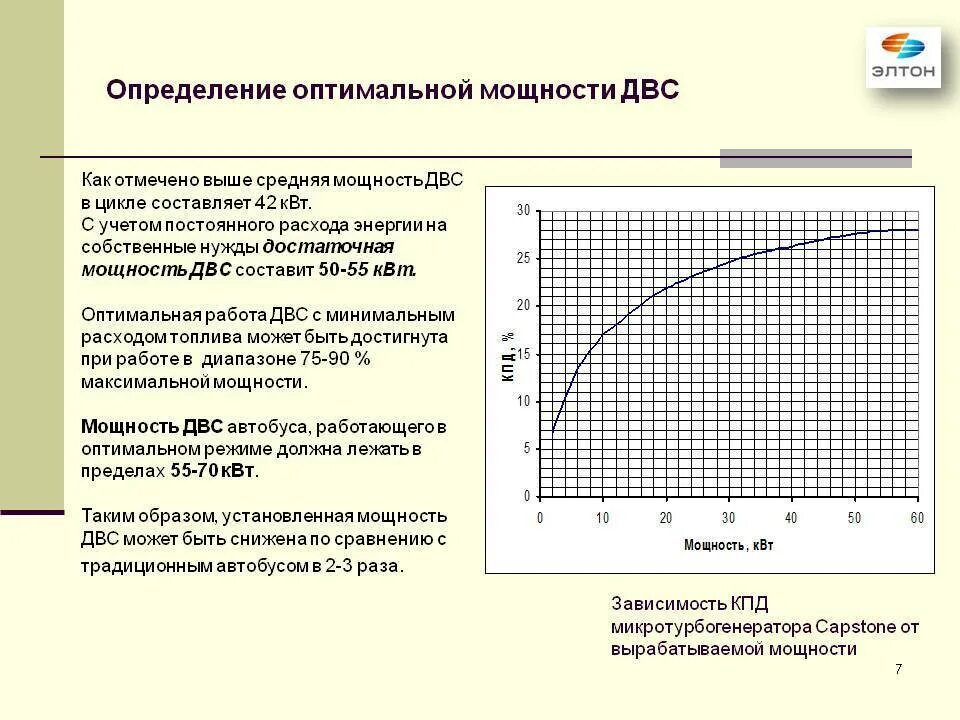 ЭЛТОН

Определение оптимальной мощности ДВС

Как отмечено выше средняя мощность ДВС в цикле составляет 42 кВт.
С учетом постоянного расхода энергии на собственные нужды достаточная мощность ДВС составит 50-55 кВт.

Оптимальная работа ДВС с минимальным расходом топлива может быть достигнута при работе в диапазоне 75-90 % максимальной мощности.

Мощность ДВС автобуса, работающего в оптимальном режиме должна лежать в пределах 55-70 кВт.

Таким образом, установленная мощность ДВС может быть снижена по сравнению с традиционным автобусом в 2-3 раза.

30
25
20
15
10
5
0
КПД, %
0 10 20 30 40 50 60
Мощность, кВт

Зависимость КПД микротурбогенератора Capstone от вырабатываемой мощности

7